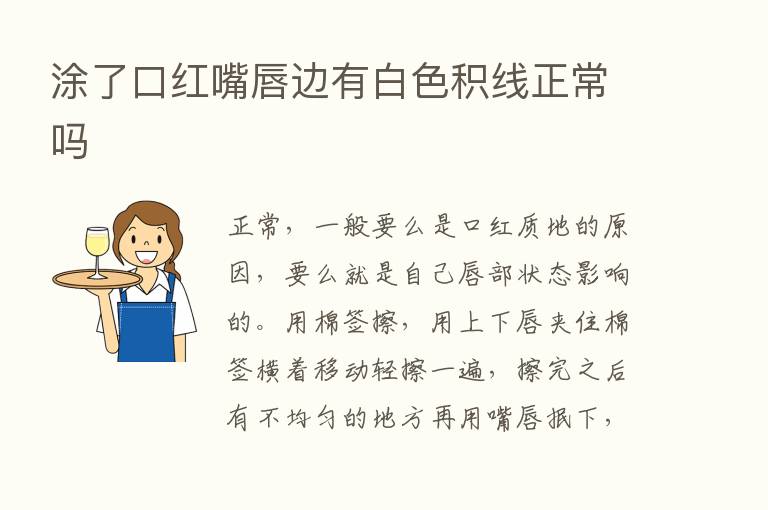 涂了口红嘴唇边有白色积线正常吗

正常，一般要么是口红质地的原因，要么就是自己唇部状态影响的。用棉签擦，用上下唇夹住棉签横着移动轻擦一遍，擦完之后有不均匀的地方再用嘴唇抿下，